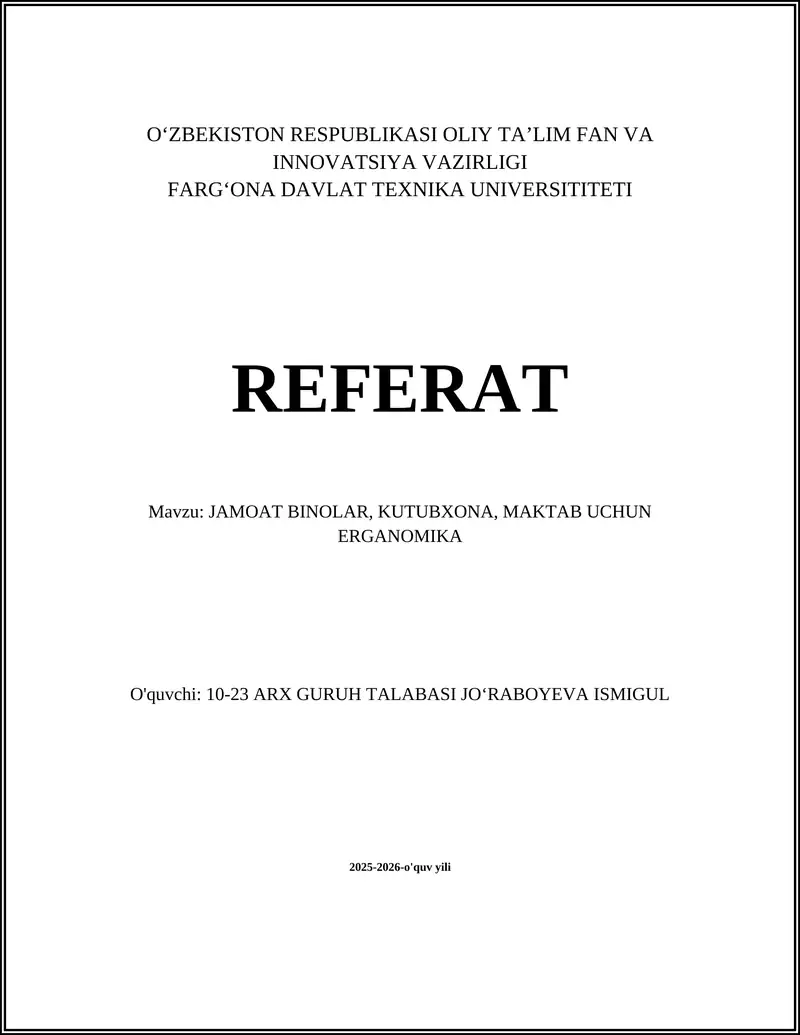 O‘ZBEKISTON RESPUBLIKASI OLIY TA’LIM FAN VA INNOVATSIYA VAZIRLIGI
FARG‘ONA DAVLAT TEXNIKA UNIVERSITITETI

REFERAT

Mavzu: JAMOAT BINOLAR, KUTUBXONA, MAKTAB UCHUN ERGANOMIKA

O'quvchi: 10-23 ARX GURUH TALABASI JO‘RABOYEVA ISMIGUL

2025-2026-o'quv yili